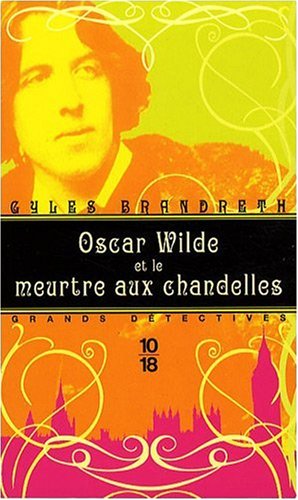 GYLES BRANDRETH

Oscar Wilde
et le
meurtre aux chandelles

GRANDS DÉTECTIVES

10
18